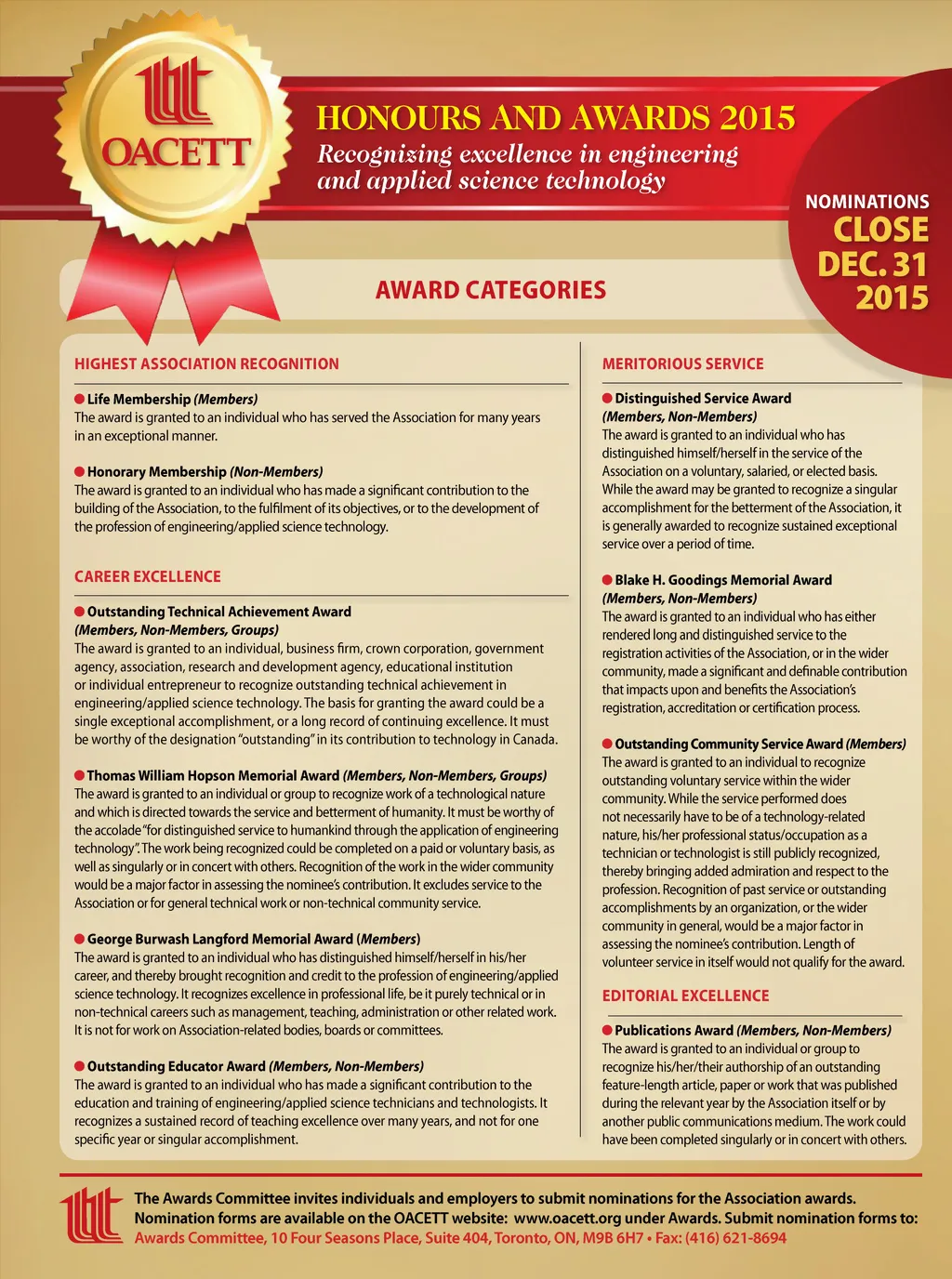 OACETT

HONOURS AND AWARDS 2015
Recognizing excellence in engineering and applied science technology

NOMINATIONS
CLOSE
DEC. 31
2015

AWARD CATEGORIES

HIGHEST ASSOCIATION RECOGNITION

Life Membership (Members)
The award is granted to an individual who has served the Association for many years in an exceptional manner.

Honorary Membership (Non-Members)
The award is granted to an individual who has made a significant contribution to the building of the Association, to the fulfilment of its objectives, or to the development of the profession of engineering/applied science technology.

CAREER EXCELLENCE

Outstanding Technical Achievement Award (Members, Non-Members, Groups)
The award is granted to an individual, business firm, crown corporation, government agency, association, research and development agency, educational institution or individual entrepreneur to recognize outstanding technical achievement in engineering/applied science technology. The basis for granting the award could be a single exceptional accomplishment, or a long record of continuing excellence. It must be worthy of the designation "outstanding" in its contribution to technology in Canada.

Thomas William Hopson Memorial Award (Members, Non-Members, Groups)
The award is granted to an individual or group to recognize work of a technological nature and which is directed towards the service and betterment of humanity. It must be worthy of the accolade "for distinguished service to humankind through the application of engineering technology". The work being recognized could be completed on a paid or voluntary basis, as well as singularly or in concert with others. Recognition of the work in the wider community would be a major factor in assessing the nominee's contribution. It excludes service to the Association or for general technical work or non-technical community service.

George Burwash Langford Memorial Award (Members)
The award is granted to an individual who has distinguished himself/herself in his/her career, and thereby brought recognition and credit to the profession of engineering/applied science technology. It recognizes excellence in professional life, be it purely technical or in non-technical careers such as management, teaching, administration or other related work. It is not for work on Association-related bodies, boards or committees.

Outstanding Educator Award (Members, Non-Members)
The award is granted to an individual who has made a significant contribution to the education and training of engineering/applied science technicians and technologists. It recognizes a sustained record of teaching excellence over many years, and not for one specific year or singular accomplishment.

MERITORIOUS SERVICE

Distinguished Service Award (Members, Non-Members)
The award is granted to an individual who has distinguished himself/herself in the service of the Association on a voluntary, salaried, or elected basis. While the award may be granted to recognize a singular accomplishment for the betterment of the Association, it is generally awarded to recognize sustained exceptional service over a period of time.

Blake H. Goodings Memorial Award (Members, Non-Members)
The award is granted to an individual who has either rendered long and distinguished service to the registration activities of the Association, or in the wider community, made a significant and definable contribution that impacts upon and benefits the Association's registration, accreditation or certification process.

Outstanding Community Service Award (Members)
The award is granted to an individual to recognize outstanding voluntary service within the wider community. While the service performed does not necessarily have to be of a technology-related nature, his/her professional status/occupation as a technician or technologist is still publicly recognized, thereby bringing added admiration and respect to the profession. Recognition of past service or outstanding accomplishments by an organization, or the wider community in general, would be a major factor in assessing the nominee's contribution. Length of volunteer service in itself would not qualify for the award.

EDITORIAL EXCELLENCE

Publications Award (Members, Non-Members)
The award is granted to an individual or group to recognize his/her/their authorship of an outstanding feature-length article, paper or work that was published during the relevant year by the Association itself or by another public communications medium. The work could have been completed singularly or in concert with others.

The Awards Committee invites individuals and employers to submit nominations for the Association awards. Nomination forms are available on the OACETT website: www.oacett.org under Awards. Submit nomination forms to:
Awards Committee, 10 Four Seasons Place, Suite 404, Toronto, ON, M9B 6H7 • Fax: (416) 621-8694